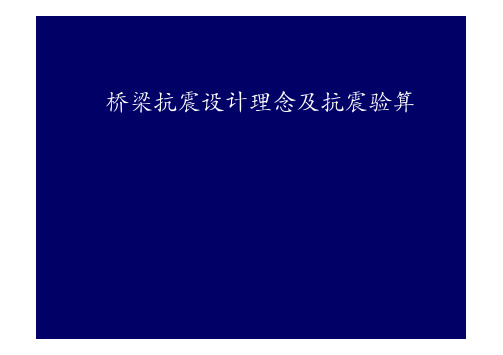 桥梁抗震设计理念及抗震验算